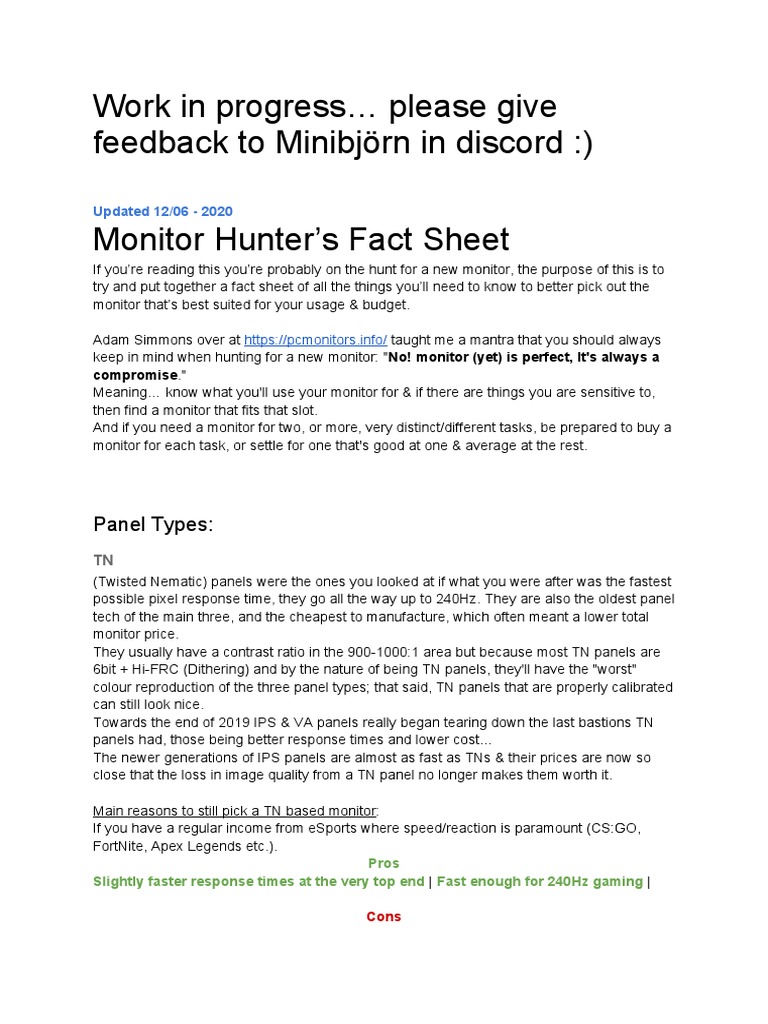 Work in progress… please give feedback to Minibjörn in discord :)

Updated 12/06 - 2020

Monitor Hunter's Fact Sheet

If you're reading this you're probably on the hunt for a new monitor, the purpose of this is to try and put together a fact sheet of all the things you'll need to know to better pick out the monitor that's best suited for your usage & budget.

Adam Simmons over at https://pcmonitors.info/ taught me a mantra that you should always keep in mind when hunting for a new monitor: "No! monitor (yet) is perfect, It's always a compromise."
Meaning... know what you'll use your monitor for & if there are things you are sensitive to, then find a monitor that fits that slot.
And if you need a monitor for two, or more, very distinct/different tasks, be prepared to buy a monitor for each task, or settle for one that's good at one & average at the rest.

Panel Types:

TN

(Twisted Nematic) panels were the ones you looked at if what you were after was the fastest possible pixel response time, they go all the way up to 240Hz. They are also the oldest panel tech of the main three, and the cheapest to manufacture, which often meant a lower total monitor price.
They usually have a contrast ratio in the 900-1000:1 area but because most TN panels are 6bit + Hi-FRC (Dithering) and by the nature of being TN panels, they'll have the "worst" colour reproduction of the three panel types; that said, TN panels that are properly calibrated can still look nice.
Towards the end of 2019 IPS & VA panels really began tearing down the last bastions TN panels had, those being better response times and lower cost...
The newer generations of IPS panels are almost as fast as TNs & their prices are now so close that the loss in image quality from a TN panel no longer makes them worth it.

Main reasons to still pick a TN based monitor:
If you have a regular income from eSports where speed/reaction is paramount (CS:GO, FortNite, Apex Legends etc.).

Pros
Slightly faster response times at the very top end | Fast enough for 240Hz gaming |

Cons